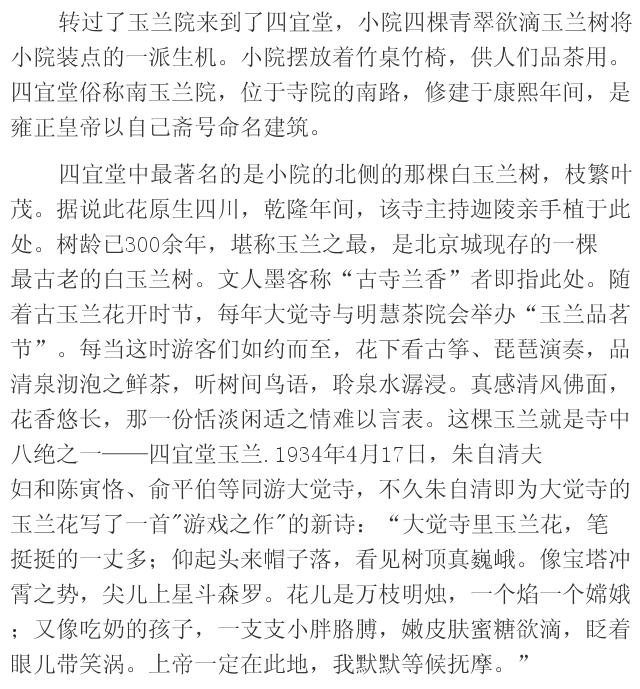 转过了玉兰院来到了四宜堂，小院四棵青翠欲滴玉兰树将小院装点的一派生机。小院摆放着竹桌竹椅，供人们品茶用。四宜堂俗称南玉兰院，位于寺院的南路，修建于康熙年间，是雍正皇帝以自己斋号命名建筑。

四宜堂中最著名的是小院的北侧的那棵白玉兰树，枝繁叶茂。据说此花原生四川，乾隆年间，该寺主持迦陵亲手植于此处。树龄已300余年，堪称玉兰之最，是北京城现存的一棵最古老的白玉兰树。文人墨客称“古寺兰香”者即指此处。随着古玉兰花开时节，每年大觉寺与明慧茶院会举办“玉兰品茗节”。每当这时游客们如约而至，花下看古筝、琵琶演奏，品清泉沏泡之鲜茶，听树间鸟语，聆泉水潺浸。真感清风佛面，花香悠长，那一份恬淡闲适之情难以言表。这棵玉兰就是寺中八绝之一——四宜堂玉兰.1934年4月17日，朱自清夫妇和陈寅恪、俞平伯等同游大觉寺，不久朱自清即为大觉寺的玉兰花写了一首"游戏之作"的新诗：“大觉寺里玉兰花，笔挺挺的一丈多；仰起头来帽子落，看见树顶真巍峨。像宝塔冲霄之势，尖儿上星斗森罗。花儿是万枝明烛，一个焰一个嫦娥；又像吃奶的孩子，一支支小胖胳膊，嫩皮肤蜜糖欲滴，眨着眼儿带笑涡。上帝一定在此地，我默默等候抚摩。”